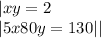 $|xy = 2$
$|5x80y = 130||$